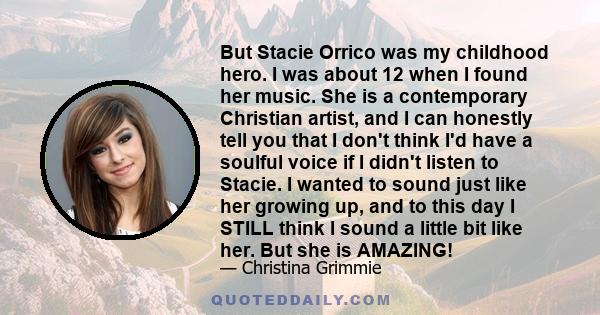 But Stacie Orrico was my childhood hero. I was about 12 when I found her music. She is a contemporary Christian artist, and I can honestly tell you that I don't think I'd have a soulful voice if I didn't listen to Stacie. I wanted to sound just like her growing up, and to this day I STILL think I sound a little bit like her. But she is AMAZING!
— Christina Grimmie

QUOTEDDAILY.COM